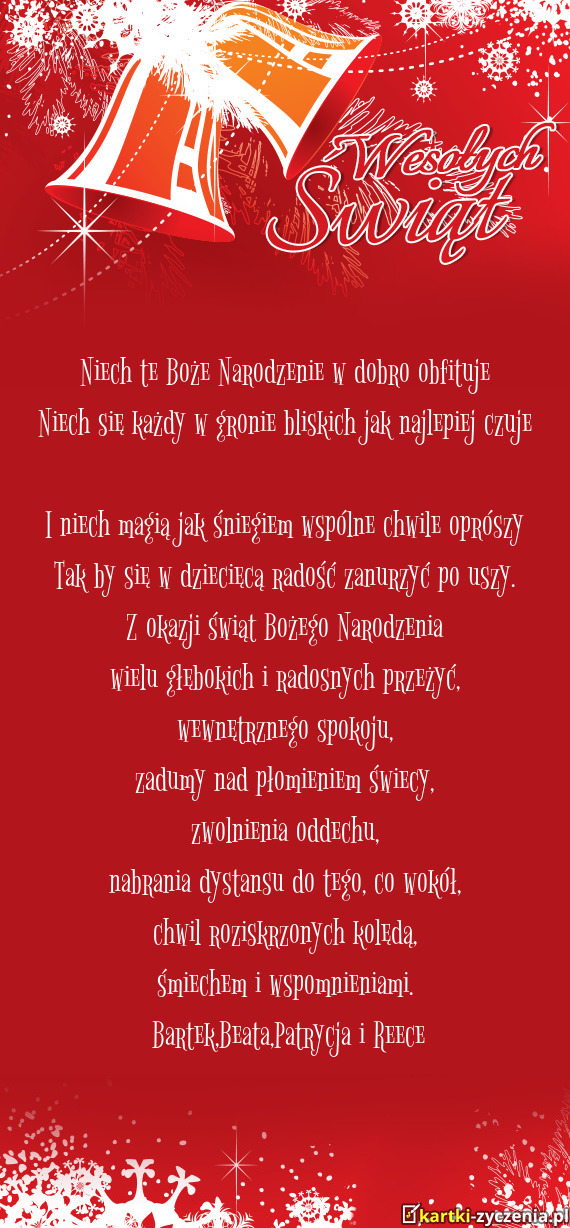 Wesołych Świąt

Niech te Boże Narodzenie w dobro obfituje
Niech się każdy w gronie bliskich jak najlepiej czuje

I niech magią jak śniegiem wspólne chwile oprószy
Tak by się w dziecięcą radość zanurzyć po uszy.
Z okazji Świąt Bożego Narodzenia
wielu głębokich i radosnych przeżyć,
wewnętrznego spokoju,
zadumy nad płomieniem świecy,
zwolnienia oddechu,
nabrania dystansu do tego, co wokół,
chwil roziskrzonych kolędą,
śmiechem i wspomnieniami.
Bartek,Beata,Patrycja i Reece

kartki-zyczenia.pl